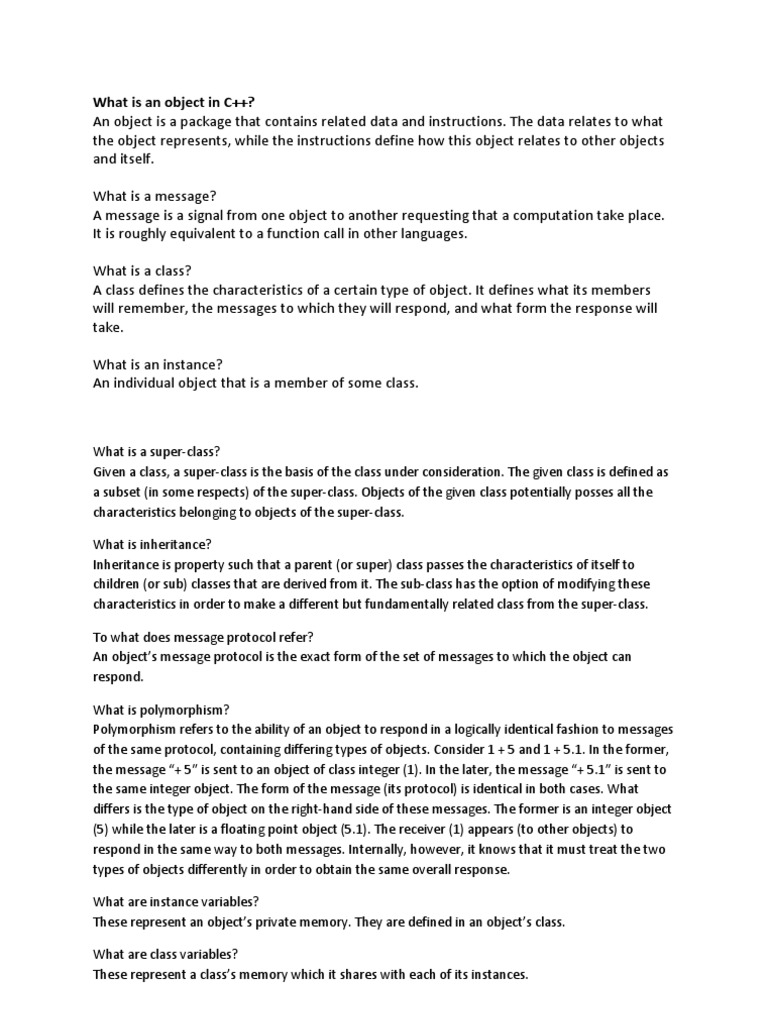 What is an object in C++?
An object is a package that contains related data and instructions. The data relates to what the object represents, while the instructions define how this object relates to other objects and itself.

What is a message?
A message is a signal from one object to another requesting that a computation take place. It is roughly equivalent to a function call in other languages.

What is a class?
A class defines the characteristics of a certain type of object. It defines what its members will remember, the messages to which they will respond, and what form the response will take.

What is an instance?
An individual object that is a member of some class.

What is a super-class?
Given a class, a super-class is the basis of the class under consideration. The given class is defined as a subset (in some respects) of the super-class. Objects of the given class potentially posses all the characteristics belonging to objects of the super-class.

What is inheritance?
Inheritance is property such that a parent (or super) class passes the characteristics of itself to children (or sub) classes that are derived from it. The sub-class has the option of modifying these characteristics in order to make a different but fundamentally related class from the super-class.

To what does message protocol refer?
An object's message protocol is the exact form of the set of messages to which the object can respond.

What is polymorphism?
Polymorphism refers to the ability of an object to respond in a logically identical fashion to messages of the same protocol, containing differing types of objects. Consider 1 + 5 and 1 + 5.1. In the former, the message "+ 5" is sent to an object of class integer (1). In the later, the message "+ 5.1" is sent to the same integer object. The form of the message (its protocol) is identical in both cases. What differs is the type of object on the right-hand side of these messages. The former is an integer object (5) while the later is a floating point object (5.1). The receiver (1) appears (to other objects) to respond in the same way to both messages. Internally, however, it knows that it must treat the two types of objects differently in order to obtain the same overall response.

What are instance variables?
These represent an object's private memory. They are defined in an object's class.

What are class variables?
These represent a class's memory which it shares with each of its instances.